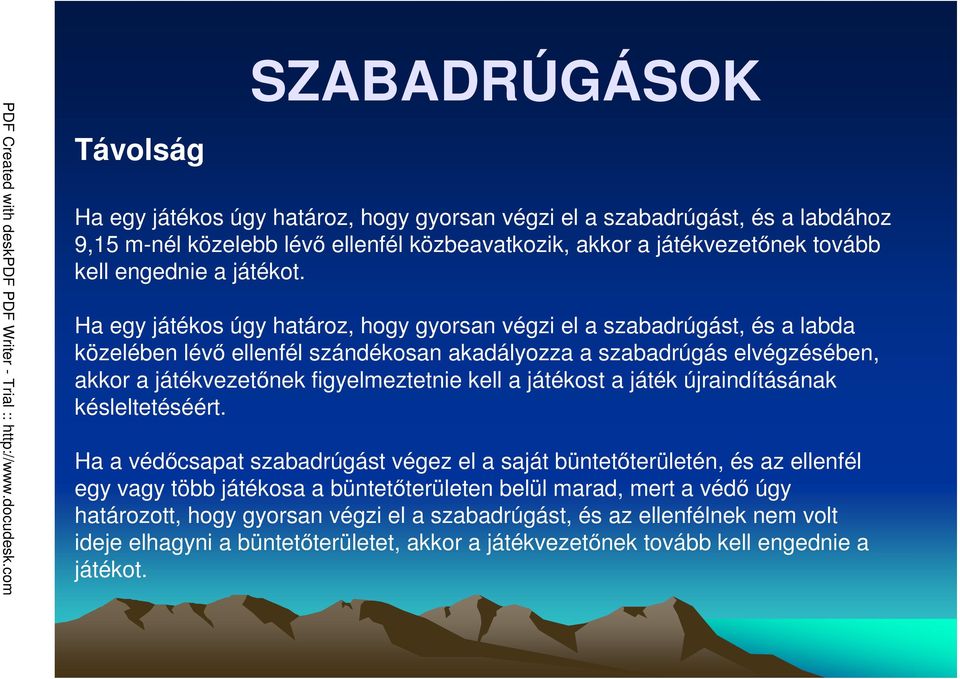 PDF Created with deskPDF PDF Writer - Trial :: http://www.docudesk.com

SZABADRÚGÁSOK

Távolság

Ha egy játékos úgy határoz, hogy gyorsan végzi el a szabadrúgást, és a labdához 9,15 m-nél közelebb lévő ellenfél közbeavatkozik, akkor a játékvezetőnek tovább kell engednie a játékot.

Ha egy játékos úgy határoz, hogy gyorsan végzi el a szabadrúgást, és a labda közelében lévő ellenfél szándékosan akadályozza a szabadrúgás elvégzésében, akkor a játékvezetőnek figyelmeztetnie kell a játékost a játék újraindításának késleltetéséért.

Ha a védőcsapat szabadrúgást végez el a saját büntetőterületén, és az ellenfél egy vagy több játékosa a büntetőterületen belül marad, mert a védő úgy határozott, hogy gyorsan végzi el a szabadrúgást, és az ellenfélnek nem volt ideje elhagyni a büntetőterületet, akkor a játékvezetőnek tovább kell engednie a játékot.